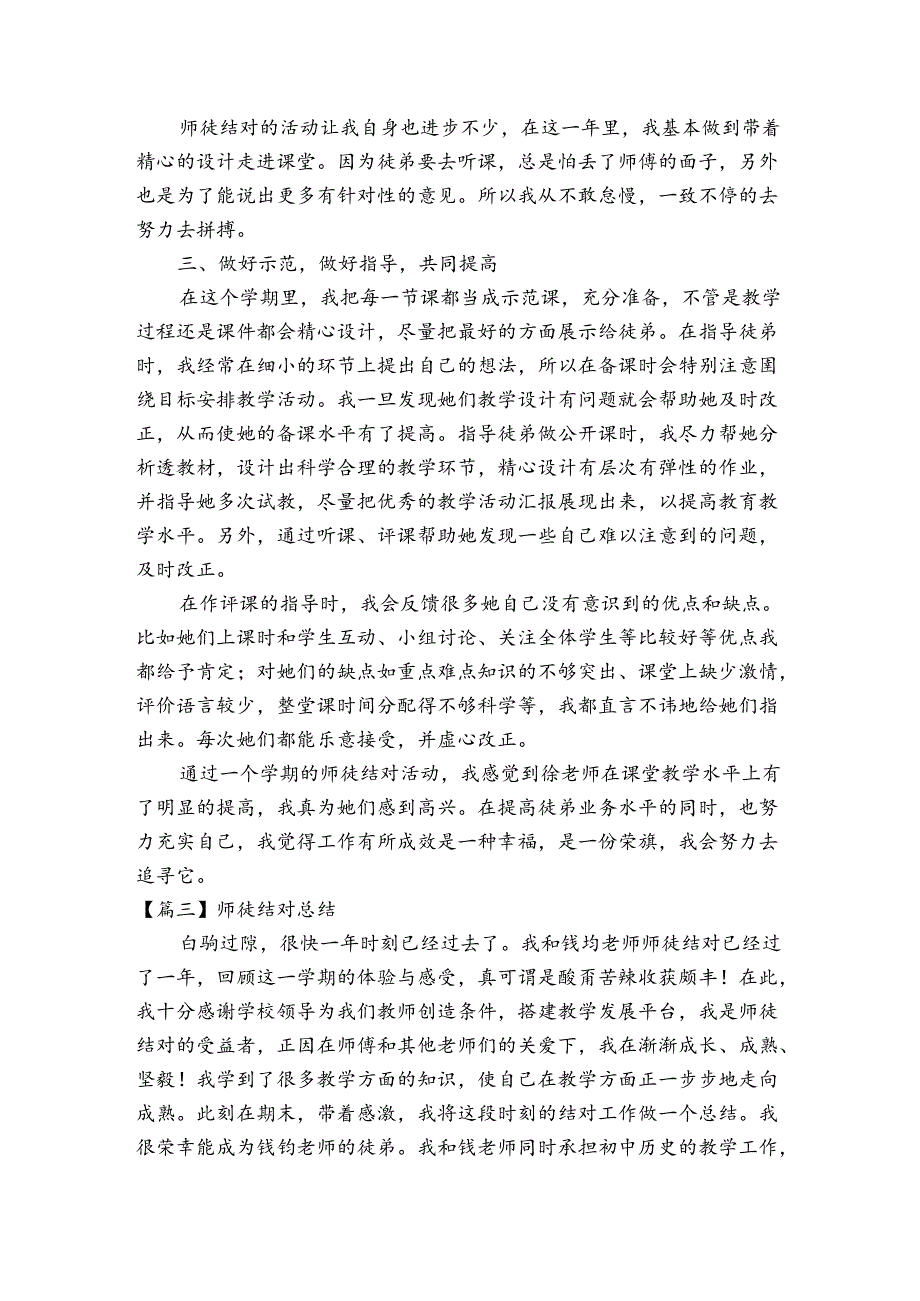 师徒结对的活动让我自身也进步不少，在这一年里，我基本做到带着精心的设计走进课堂。因为徒弟要去听课，总是怕丢了师傅的面子，另外也是为了能说出更多有针对性的意见。所以我从不敢怠慢，一致不停的去努力去拼搏。

三、做好示范，做好指导，共同提高

在这个学期里，我把每一节课都当成示范课，充分准备，不管是教学过程还是课件都会精心设计，尽量把最好的方面展示给徒弟。在指导徒弟时，我经常在细小的环节上提出自己的想法，所以在备课时会特别注意围绕目标安排教学活动。我一旦发现她们教学设计有问题就会帮助她及时改正，从而使她的备课水平有了提高。指导徒弟做公开课时，我尽力帮她分析透教材，设计出科学合理的教学环节，精心设计有层次有弹性的作业，并指导她多次试教，尽量把优秀的教学活动汇报展现出来，以提高教育教学水平。另外，通过听课、评课帮助她发现一些自己难以注意到的问题，及时改正。

在作评课的指导时，我会反馈很多她自己没有意识到的优点和缺点。比如她们上课时和学生互动、小组讨论、关注全体学生等比较好等优点我都给予肯定；对她们的缺点如重点难点知识的不够突出、课堂上缺少激情，评价语言较少，整堂课时间分配得不够科学等，我都直言不讳地给她们指出来。每次她们都能乐意接受，并虚心改正。

通过一个学期的师徒结对活动，我感觉到徐老师在课堂教学水平上有了明显的提高，我真为她们感到高兴。在提高徒弟业务水平的同时，也努力充实自己，我觉得工作有所成效是一种幸福，是一份荣旗，我会努力去追寻它。

【篇三】师徒结对总结

白驹过隙，很快一年时刻已经过去了。我和钱均老师师徒结对已经过了一年，回顾这一学期的体验与感受，真可谓是酸甭苦辣收获颇丰！在此，我十分感谢学校领导为我们教师创造条件，搭建教学发展平台，我是师徒结对的受益者，正因在师傅和其他老师们的关爱下，我在渐渐成长、成熟、坚毅！我学到了很多教学方面的知识，使自己在教学方面正一步步地走向成熟。此刻在期末，带着感激，我将这段时刻的结对工作做一个总结。我很荣幸能成为钱钧老师的徒弟。我和钱老师同时承担初中历史的教学工作，